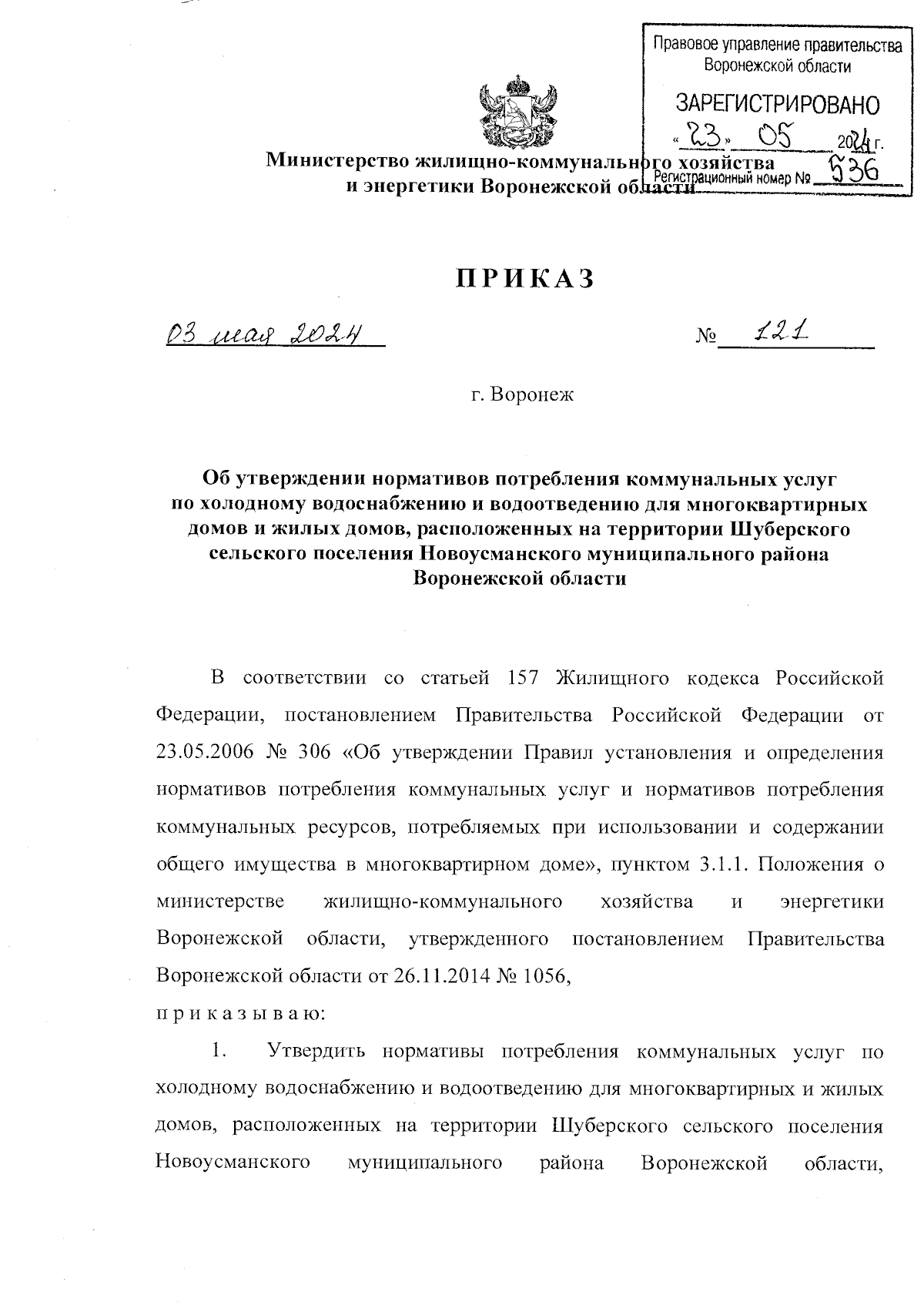 Правовое управление правительства Воронежской области

ЗАРЕГИСТРИРОВАНО

«23» 05 2024 г.

Регистрационный номер № 536

Министерство жилищно-коммунального хозяйства и энергетики Воронежской области

ПРИКАЗ

03 мая 2024 № 121

г. Воронеж

Об утверждении нормативов потребления коммунальных услуг по холодному водоснабжению и водоотведению для многоквартирных домов и жилых домов, расположенных на территории Шуберского сельского поселения Новоусманского муниципального района Воронежской области

В соответствии со статьей 157 Жилищного кодекса Российской Федерации, постановлением Правительства Российской Федерации от 23.05.2006 № 306 «Об утверждении Правил установления и определения нормативов потребления коммунальных услуг и нормативов потребления коммунальных ресурсов, потребляемых при использовании и содержании общего имущества в многоквартирном доме», пунктом 3.1.1. Положения о министерстве жилищно-коммунального хозяйства и энергетики Воронежской области, утвержденного постановлением Правительства Воронежской области от 26.11.2014 № 1056,

п р и к а з ы в а ю:

1. Утвердить нормативы потребления коммунальных услуг по холодному водоснабжению и водоотведению для многоквартирных и жилых домов, расположенных на территории Шуберского сельского поселения Новоусманского муниципального района Воронежской области,